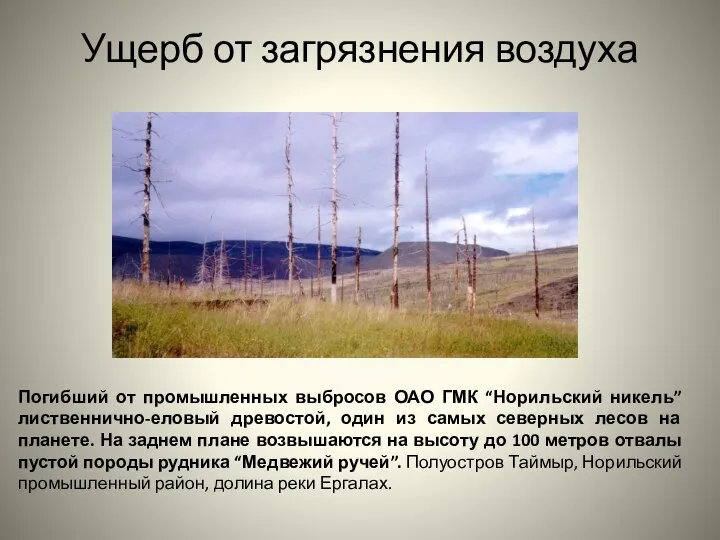 Ущерб от загрязнения воздуха

Погибший от промышленных выбросов ОАО ГМК “Норильский никель” лиственнично-еловый древостой, один из самых северных лесов на планете. На заднем плане возвышаются на высоту до 100 метров отвалы пустой породы рудника “Медвежий ручей”. Полуостров Таймыр, Норильский промышленный район, долина реки Ергалах.